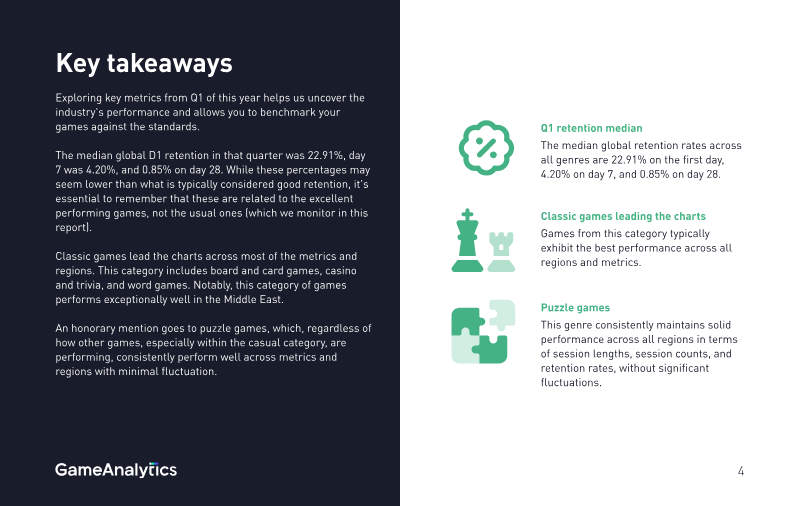 Key takeaways

Exploring key metrics from Q1 of this year helps us uncover the industry's performance and allows you to benchmark your games against the standards.

The median global D1 retention in that quarter was 22.91%, day 7 was 4.20%, and 0.85% on day 28. While these percentages may seem lower than what is typically considered good retention, it's essential to remember that these are related to the excellent performing games, not the usual ones (which we monitor in this report).

Classic games lead the charts across most of the metrics and regions. This category includes board and card games, casino and trivia, and word games. Notably, this category of games performs exceptionally well in the Middle East.

An honorary mention goes to puzzle games, which, regardless of how other games, especially within the casual category, are performing, consistently perform well across metrics and regions with minimal fluctuation.

GameAnalytics

Q1 retention median
The median global retention rates across all genres are 22.91% on the first day, 4.20% on day 7, and 0.85% on day 28.

Classic games leading the charts
Games from this category typically exhibit the best performance across all regions and metrics.

Puzzle games
This genre consistently maintains solid performance across all regions in terms of session lengths, session counts, and retention rates, without significant fluctuations.

4